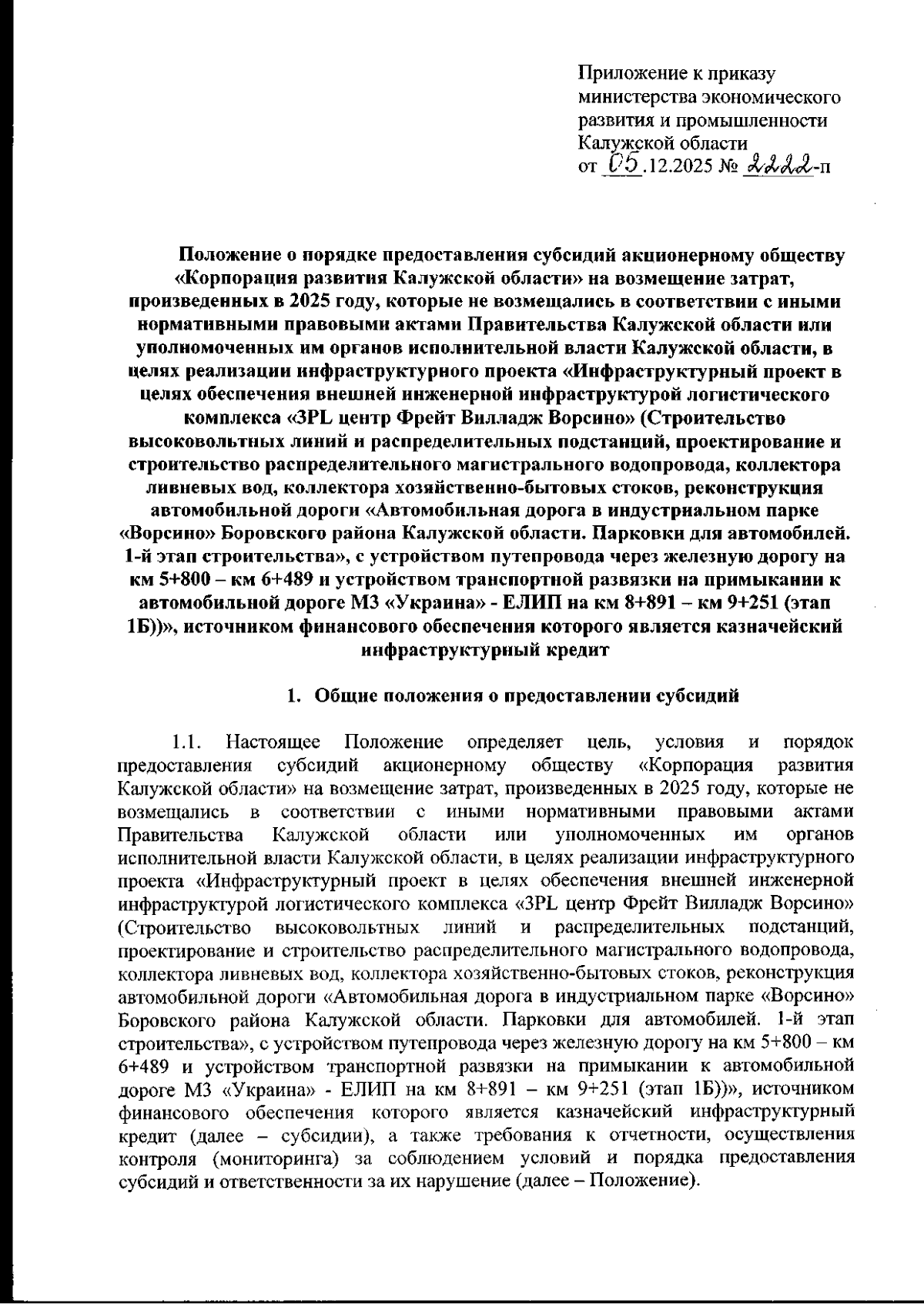 Приложение к приказу министерства экономического развития и промышленности Калужской области
от 05.12.2025 № 2222-п

Положение о порядке предоставления субсидий акционерному обществу «Корпорация развития Калужской области» на возмещение затрат, произведенных в 2025 году, которые не возмещались в соответствии с иными нормативными правовыми актами Правительства Калужской области или уполномоченных им органов исполнительной власти Калужской области, в целях реализации инфраструктурного проекта «Инфраструктурный проект в целях обеспечения внешней инженерной инфраструктурой логистического комплекса «3PL центр Фрейт Вилладж Ворсино» (Строительство высоковольтных линий и распределительных подстанций, проектирование и строительство распределительного магистрального водопровода, коллектора ливневых вод, коллектора хозяйственно-бытовых стоков, реконструкция автомобильной дороги «Автомобильная дорога в индустриальном парке «Ворсино» Боровского района Калужской области. Парковки для автомобилей. 1-й этап строительства», с устройством путепровода через железную дорогу на км 5+800 – км 6+489 и устройством транспортной развязки на примыкании к автомобильной дороге М3 «Украина» - ЕЛИП на км 8+891 – км 9+251 (этап 1Б))», источником финансового обеспечения которого является казначейский инфраструктурный кредит

1. Общие положения о предоставлении субсидий

1.1. Настоящее Положение определяет цель, условия и порядок предоставления субсидий акционерному обществу «Корпорация развития Калужской области» на возмещение затрат, произведенных в 2025 году, которые не возмещались в соответствии с иными нормативными правовыми актами Правительства Калужской области или уполномоченных им органов исполнительной власти Калужской области, в целях реализации инфраструктурного проекта «Инфраструктурный проект в целях обеспечения внешней инженерной инфраструктурой логистического комплекса «3PL центр Фрейт Вилладж Ворсино» (Строительство высоковольтных линий и распределительных подстанций, проектирование и строительство распределительного магистрального водопровода, коллектора ливневых вод, коллектора хозяйственно-бытовых стоков, реконструкция автомобильной дороги «Автомобильная дорога в индустриальном парке «Ворсино» Боровского района Калужской области. Парковки для автомобилей. 1-й этап строительства», с устройством путепровода через железную дорогу на км 5+800 – км 6+489 и устройством транспортной развязки на примыкании к автомобильной дороге М3 «Украина» - ЕЛИП на км 8+891 – км 9+251 (этап 1Б))», источником финансового обеспечения которого является казначейский инфраструктурный кредит (далее – субсидии), а также требования к отчетности, осуществления контроля (мониторинга) за соблюдением условий и порядка предоставления субсидий и ответственности за их нарушение (далее – Положение).